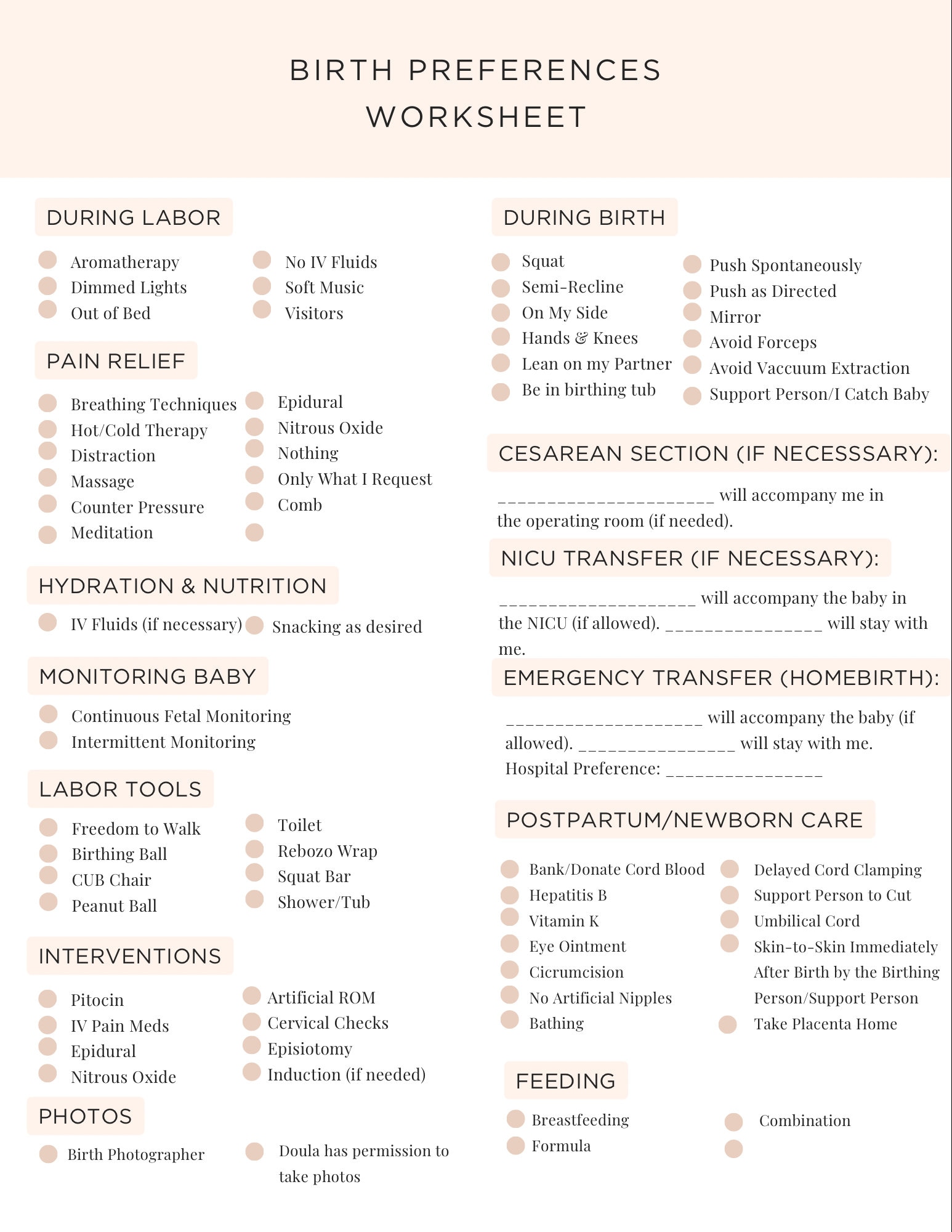 BIRTH PREFERENCES WORKSHEET

DURING LABOR

Aromatherapy
Dimmed Lights
Out of Bed

No IV Fluids
Soft Music
Visitors

PAIN RELIEF

Breathing Techniques
Hot/Cold Therapy
Distraction
Massage
Counter Pressure
Meditation

Epidural
Nitrous Oxide
Nothing
Only What I Request
Comb

HYDRATION & NUTRITION

IV Fluids (if necessary)
Snacking as desired

MONITORING BABY

Continuous Fetal Monitoring
Intermittent Monitoring

LABOR TOOLS

Freedom to Walk
Birthing Ball
CUB Chair
Peanut Ball

Toilet
Rebozo Wrap
Squat Bar
Shower/Tub

INTERVENTIONS

Pitocin
IV Pain Meds
Epidural
Nitrous Oxide

Artificial ROM
Cervical Checks
Episiotomy
Induction (if needed)

PHOTOS

Birth Photographer

Doula has permission to take photos

DURING BIRTH

Squat
Semi-Recline
On My Side
Hands & Knees
Lean on my Partner
Be in birthing tub

Push Spontaneously
Push as Directed
Mirror
Avoid Forceps
Avoid Vaccuum Extraction
Support Person/I Catch Baby

CESAREAN SECTION (IF NECESSSARY):

______________________ will accompany me in the operating room (if needed).

NICU TRANSFER (IF NECESSARY):

____________________ will accompany the baby in the NICU (if allowed). ________________ will stay with me.

EMERGENCY TRANSFER (HOMEBIRTH):

____________________ will accompany the baby (if allowed). ________________ will stay with me.
Hospital Preference: ________________

POSTPARTUM/NEWBORN CARE

Bank/Donate Cord Blood
Hepatitis B
Vitamin K
Eye Ointment
Cicrumcision
No Artificial Nipples
Bathing

Delayed Cord Clamping
Support Person to Cut Umbilical Cord
Skin-to-Skin Immediately After Birth by the Birthing Person/Support Person
Take Placenta Home

FEEDING

Breastfeeding
Formula

Combination